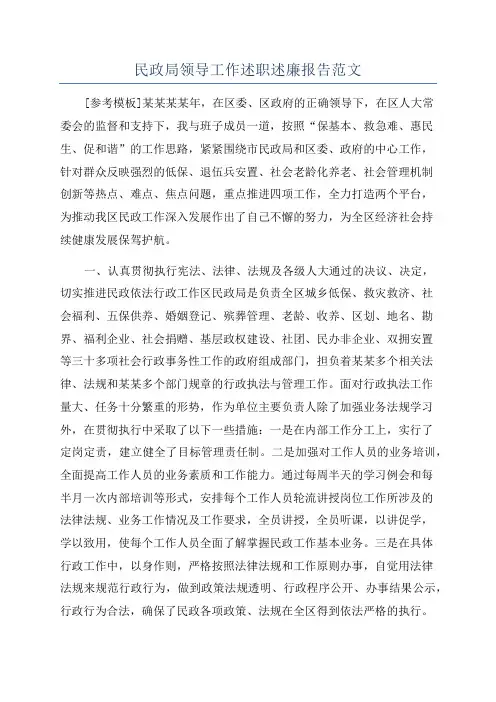 民政局领导工作述职述廉报告范文

[参考模板]某某某某年，在区委、区政府的正确领导下，在区人大常委会的监督和支持下，我与班子成员一道，按照“保基本、救急难、惠民生、促和谐”的工作思路，紧紧围绕市民政局和区委、政府的中心工作，针对群众反映强烈的低保、退伍兵安置、社会老龄化养老、社会管理机制创新等热点、难点、焦点问题，重点推进四项工作，全力打造两个平台，为推动我区民政工作深入发展作出了自己不懈的努力，为全区经济社会持续健康发展保驾护航。

一、认真贯彻执行宪法、法律、法规及各级人大通过的决议、决定，切实推进民政依法行政工作区民政局是负责全区城乡低保、救灾救济、社会福利、五保供养、婚姻登记、殡葬管理、老龄、收养、区划、地名、勘界、福利企业、社会捐赠、基层政权建设、社团、民办非企业、双拥安置等三十多项社会行政事务性工作的政府组成部门，担负着某某多个相关法律、法规和某某多个部门规章的行政执法与管理工作。面对行政执法工作量大、任务十分繁重的形势，作为单位主要负责人除了加强业务法规学习外，在贯彻执行中采取了以下一些措施：一是在内部工作分工上，实行了定岗定责，建立健全了目标管理责任制。二是加强对工作人员的业务培训，全面提高工作人员的业务素质和工作能力。通过每周半天的学习例会和每半月一次内部培训等形式，安排每个工作人员轮流讲授岗位工作所涉及的法律法规、业务工作情况及工作要求，全员讲授，全员听课，以讲促学，学以致用，使每个工作人员全面了解掌握民政工作基本业务。三是在具体行政工作中，以身作则，严格按照法律法规和工作原则办事，自觉用法律法规来规范行政行为，做到政策法规透明、行政程序公开、办事结果公示，行政行为合法，确保了民政各项政策、法规在全区得到依法严格的执行。